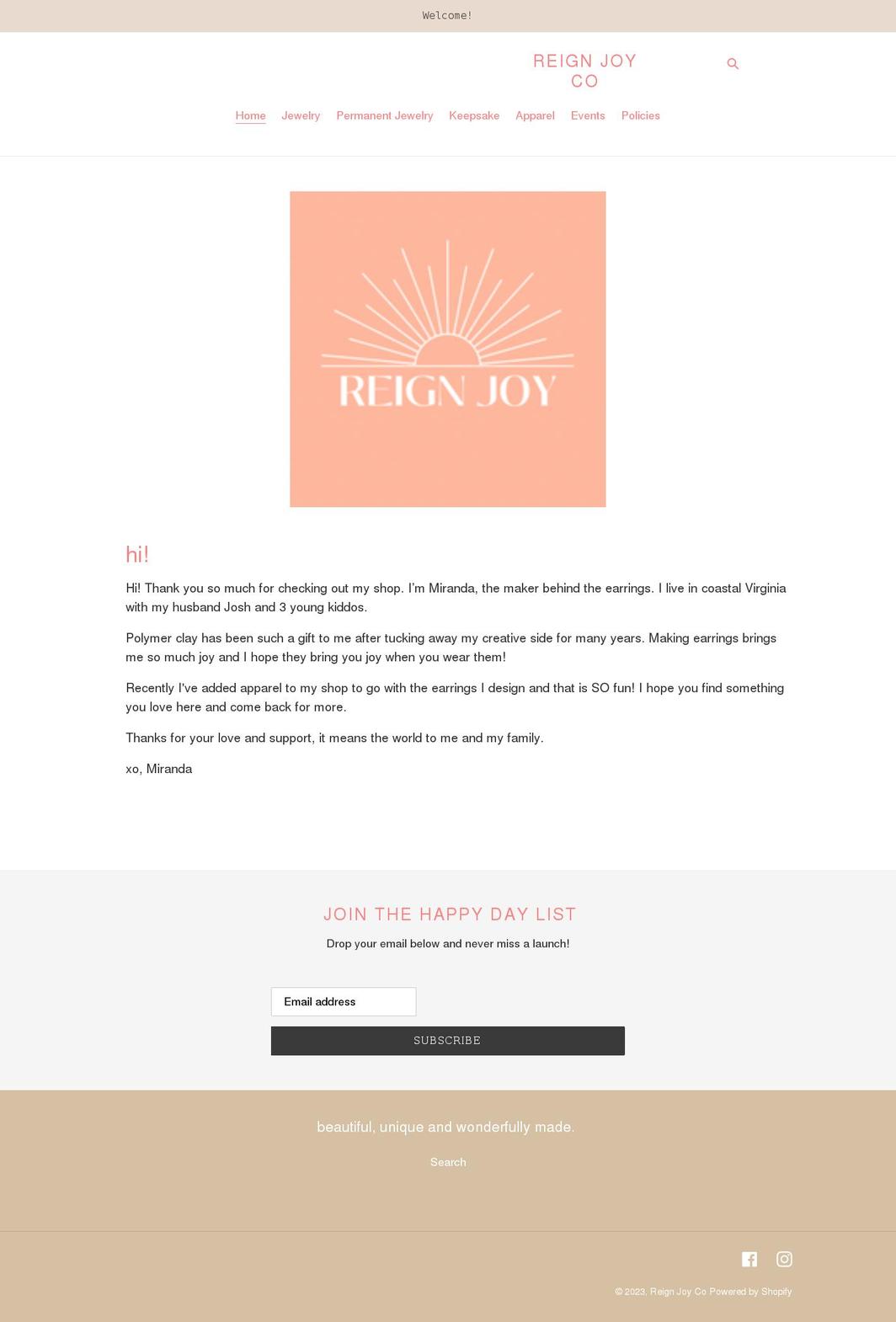 Welcome!

REIGN JOY CO

Home Jewelry Permanent Jewelry Keepsake Apparel Events Policies

REIGN JOY

hi!

Hi! Thank you so much for checking out my shop. I'm Miranda, the maker behind the earrings. I live in coastal Virginia with my husband Josh and 3 young kiddos.

Polymer clay has been such a gift to me after tucking away my creative side for many years. Making earrings brings me so much joy and I hope they bring you joy when you wear them!

Recently I've added apparel to my shop to go with the earrings I design and that is SO fun! I hope you find something you love here and come back for more.

Thanks for your love and support, it means the world to me and my family.

xo, Miranda

JOIN THE HAPPY DAY LIST

Drop your email below and never miss a launch!

Email address

SUBSCRIBE

beautiful, unique and wonderfully made.

Search

© 2023, Reign Joy Co Powered by Shopify